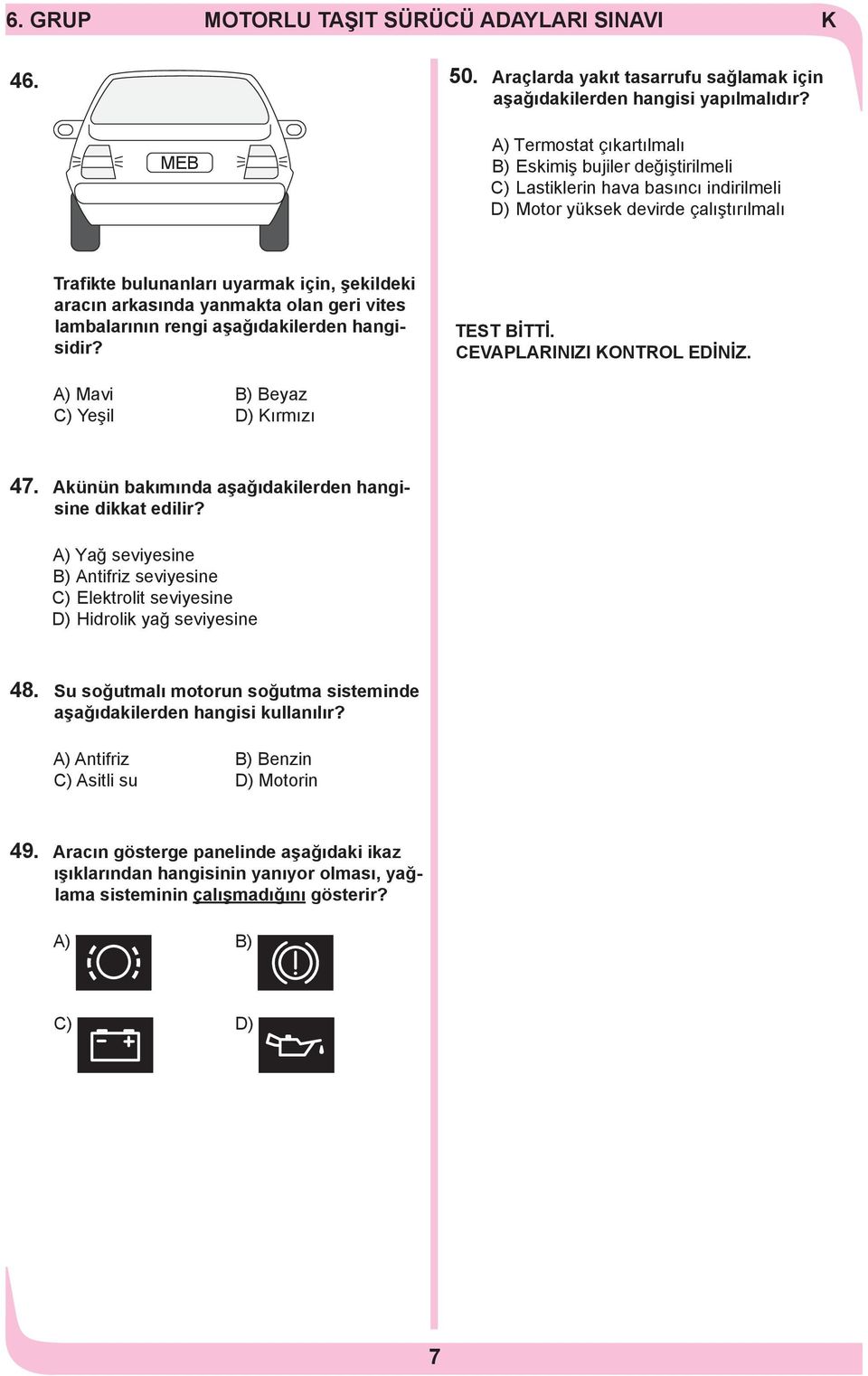 6. GRUP MOTORLU TAŞIT SÜRÜCÜ ADAYLARI SINAVI K

46.

MEB

Trafikte bulunanları uyarmak için, şekildeki aracın arkasında yanmakta olan geri vites lambalarının rengi aşağıdakilerden hangisidir?

A) Mavi
B) Beyaz
C) Yeşil
D) Kırmızı

47. Akünün bakımında aşağıdakilerden hangisine dikkat edilir?

A) Yağ seviyesine
B) Antifriz seviyesine
C) Elektrolit seviyesine
D) Hidrolik yağ seviyesine

48. Su soğutmalı motorun soğutma sisteminde aşağıdakilerden hangisi kullanılır?

A) Antifriz
B) Benzin
C) Asitli su
D) Motorin

49. Aracın gösterge panelinde aşağıdaki ikaz ışıklarından hangisinin yanıyor olması, yağlama sisteminin çalışmadığını gösterir?

A)
B)
C)
D)

50. Araçlarda yakıt tasarrufu sağlamak için aşağıdakilerden hangisi yapılmalıdır?

A) Termostat çıkartılmalı
B) Eskimiş bujiler değiştirilmeli
C) Lastiklerin hava basıncı indirilmeli
D) Motor yüksek devirde çalıştırılmalı

TEST BİTTİ.
CEVAPLARINIZI KONTROL EDİNİZ.

7